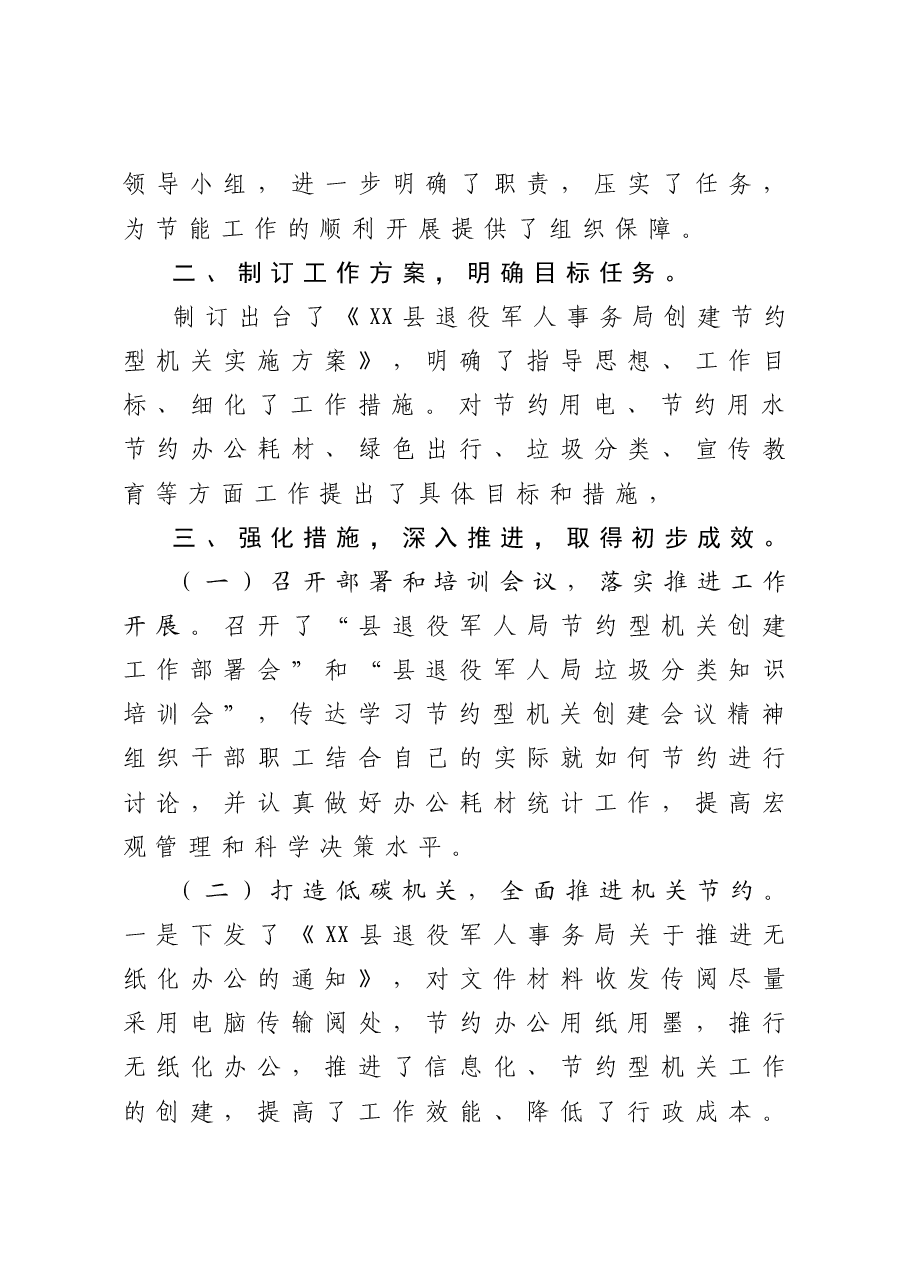 领导小组，进一步明确了职责，压实了任务，为节能工作的顺利开展提供了组织保障。

二、制订工作方案，明确目标任务。

制订出台了《XX县退役军人事务局创建节约型机关实施方案》，明确了指导思想、工作目标、细化了工作措施。对节约用电、节约用水节约办公耗材、绿色出行、垃圾分类、宣传教育等方面工作提出了具体目标和措施，

三、强化措施，深入推进，取得初步成效。

（一）召开部署和培训会议，落实推进工作开展。召开了“县退役军人局节约型机关创建工作部署会”和“县退役军人局垃圾分类知识培训会”，传达学习节约型机关创建会议精神组织干部职工结合自己的实际就如何节约进行讨论，并认真做好办公耗材统计工作，提高宏观管理和科学决策水平。

（二）打造低碳机关，全面推进机关节约。一是下发了《XX县退役军人事务局关于推进无纸化办公的通知》，对文件材料收发传阅尽量采用电脑传输阅处，节约办公用纸用墨，推行无纸化办公，推进了信息化、节约型机关工作的创建，提高了工作效能、降低了行政成本。